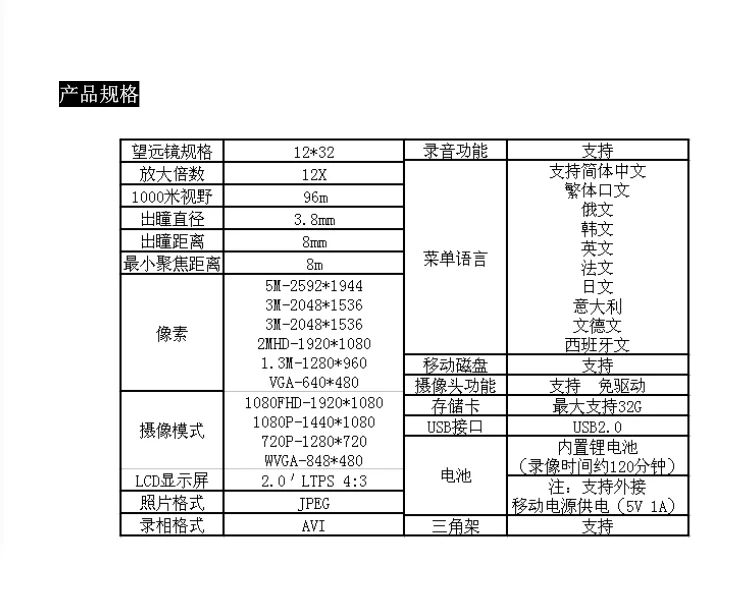 产品规格

| 望远镜规格 | 12*32 | 录音功能 | 支持 |
|---|---|---|---|
| 放大倍数 | 12X | 菜单语言 | 支持简体中文 繁体口文 俄文 韩文 英文 法文 日文 意大利 文德文 西班牙文 |
| 1000米视野 | 96m | | |
| 出瞳直径 | 3.8mm | | |
| 出瞳距离 | 8mm | | |
| 最小聚焦距离 | 8m | | |
| 像素 | 5M-2592*1944 3M-2048*1536 3M-2048*1536 2MHD-1920*1080 1.3M-1280*960 VGA-640*480 | | |
| | | 移动磁盘 | 支持 |
| | | 摄像头功能 | 支持 免驱动 |
| 摄像模式 | 1080FHD-1920*1080 1080P-1440*1080 720P-1280*720 WVGA-848*480 | 存储卡 | 最大支持32G |
| | | USB接口 | USB2.0 |
| | | 电池 | 内置锂电池 (录像时间约120分钟) |
| LCD显示屏 | 2.0' LTPS 4:3 | | 注:支持外接 移动电源供电(5V 1A) |
| 照片格式 | JPEG | | |
| 录相格式 | AVI | 三角架 | 支持 |